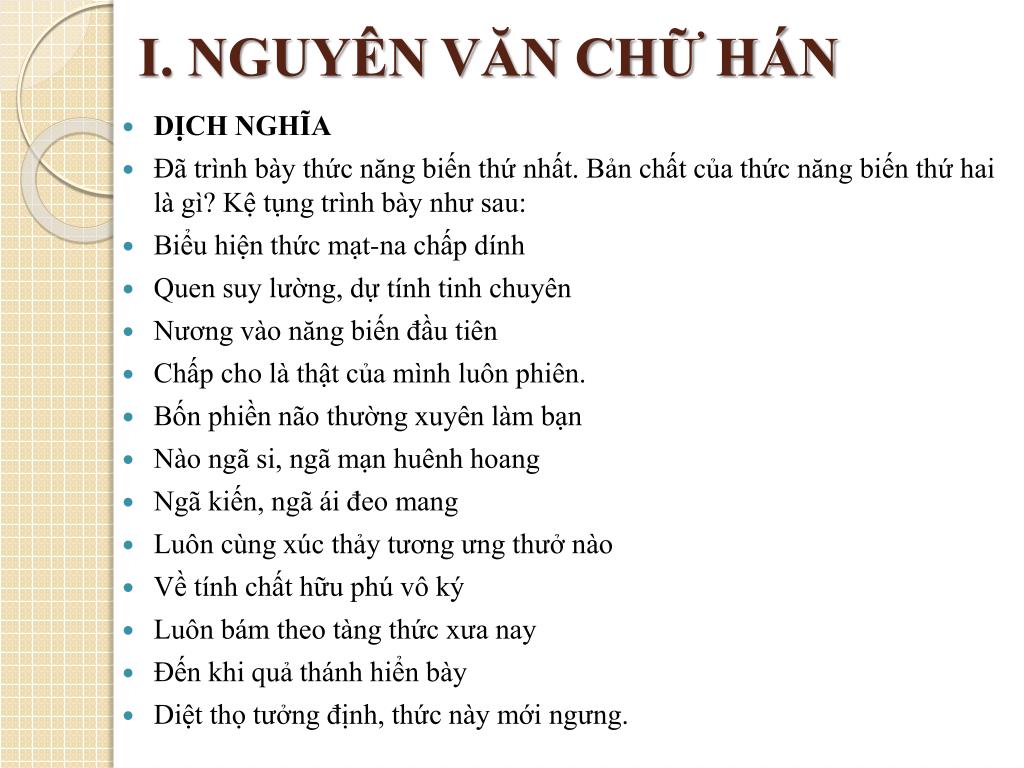 I. NGUYÊN VĂN CHỮ HÁN

- DỊCH NGHĨA
- Đã trình bày thức năng biến thứ nhất. Bản chất của thức năng biến thứ hai là gì? Kệ tụng trình bày như sau:
- Biểu hiện thức mạt-na chấp dính
- Quen suy lường, dự tính tinh chuyên
- Nương vào năng biến đầu tiên
- Chấp cho là thật của mình luôn phiên.
- Bốn phiền não thường xuyên làm bạn
- Nào ngã si, ngã mạn huênh hoang
- Ngã kiến, ngã ái đeo mang
- Luôn cùng xúc thảy tương ưng thuở nào
- Về tính chất hữu phú vô ký
- Luôn bám theo tàng thức xưa nay
- Đến khi quả thánh hiển bày
- Diệt thọ tưởng định, thức này mới ngưng.